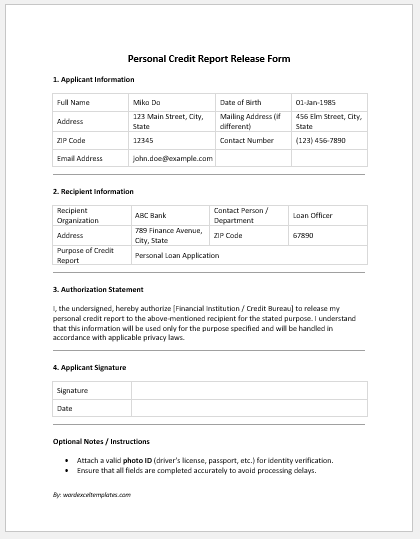 Personal Credit Report Release Form

1. Applicant Information

| Full Name | Miko Do | Date of Birth | 01-Jan-1985 |
|---|---|---|---|
| Address | 123 Main Street, City, State | Mailing Address (if different) | 456 Elm Street, City, State |
| ZIP Code | 12345 | Contact Number | (123) 456-7890 |
| Email Address | john.doe@example.com | | |

2. Recipient Information

| Recipient Organization | ABC Bank | Contact Person / Department | Loan Officer |
|---|---|---|---|
| Address | 789 Finance Avenue, City, State | ZIP Code | 67890 |
| Purpose of Credit Report | Personal Loan Application | | |

3. Authorization Statement

I, the undersigned, hereby authorize [Financial Institution / Credit Bureau] to release my personal credit report to the above-mentioned recipient for the stated purpose. I understand that this information will be used only for the purpose specified and will be handled in accordance with applicable privacy laws.

4. Applicant Signature

| Signature | |
|---|---|
| Date | |

Optional Notes / Instructions

• Attach a valid photo ID (driver's license, passport, etc.) for identity verification.
• Ensure that all fields are completed accurately to avoid processing delays.

By: wordexceltemplates.com